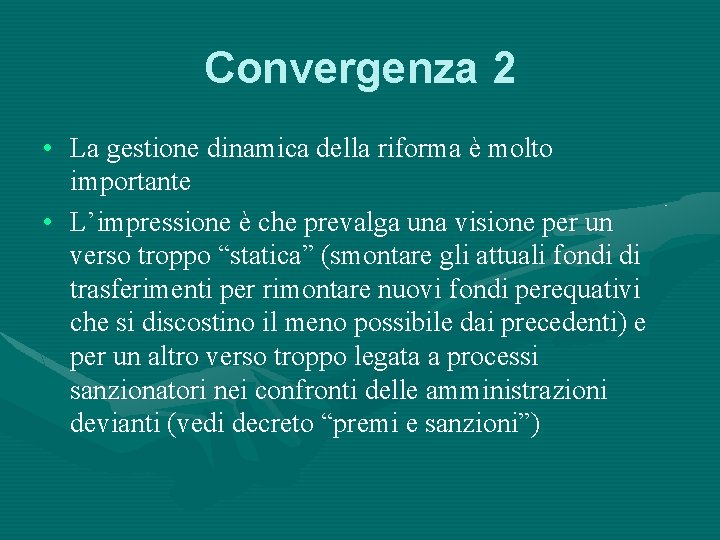 Convergenza 2

• La gestione dinamica della riforma è molto importante

• L’impressione è che prevalga una visione per un verso troppo “statica” (smontare gli attuali fondi di trasferimenti per rimontare nuovi fondi perequativi che si discostino il meno possibile dai precedenti) e per un altro verso troppo legata a processi sanzionatori nei confronti delle amministrazioni devianti (vedi decreto “premi e sanzioni”)